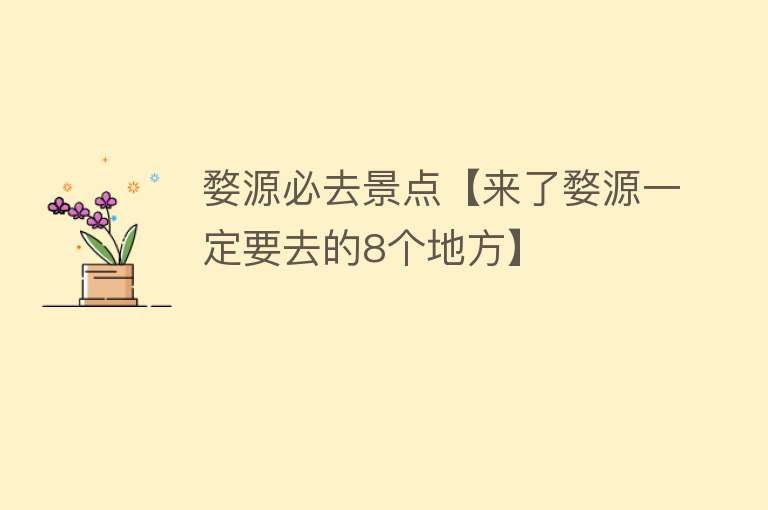 婺源必去景点【来了婺源一定要去的8个地方】